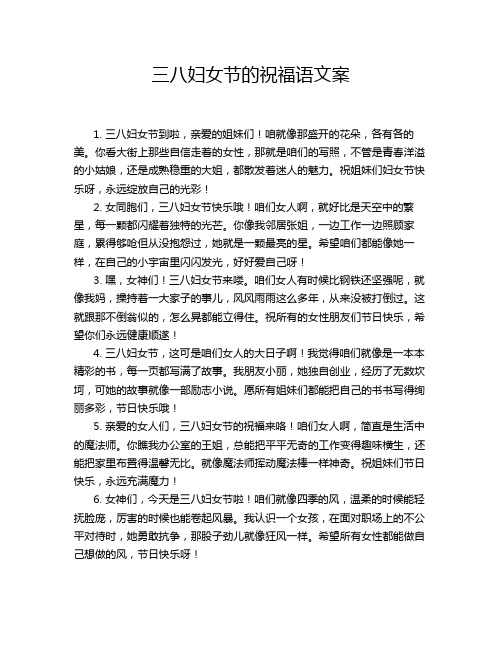 三八妇女节的祝福语文案

1. 三八妇女节到啦，亲爱的姐妹们！咱就像那盛开的花朵，各有各的美。你看大街上那些自信走着的女性，那就是咱们的写照，不管是青春洋溢的小姑娘，还是成熟稳重的大姐，都散发着迷人的魅力。祝姐妹们妇女节快乐呀，永远绽放自己的光彩！

2. 女同胞们，三八妇女节快乐哦！咱们女人啊，就好比是天空中的繁星，每一颗都闪耀着独特的光芒。你像我邻居张姐，一边工作一边照顾家庭，累得够呛但从没抱怨过，她就是一颗最亮的星。希望咱们都能像她一样，在自己的小宇宙里闪闪发光，好好爱自己呀！

3. 嘿，女神们！三八妇女节来喽。咱们女人有时候比钢铁还坚强呢，就像我妈，操持着一大家子的事儿，风风雨雨这么多年，从来没被打倒过。这就跟那不倒翁似的，怎么晃都能立得住。祝所有的女性朋友们节日快乐，希望你们永远健康顺遂！

4. 三八妇女节，这可是咱们女人的大日子啊！我觉得咱们就像是一本本精彩的书，每一页都写满了故事。我朋友小丽，她独自创业，经历了无数坎坷，可她的故事就像一部励志小说。愿所有姐妹们都能把自己的书书写得绚丽多彩，节日快乐哦！

5. 亲爱的女人们，三八妇女节的祝福来咯！咱们女人啊，简直是生活中的魔法师。你瞧我办公室的王姐，总能把平平无奇的工作变得趣味横生，还能把家里布置得温馨无比。就像魔法师挥动魔法棒一样神奇。祝姐妹们节日快乐，永远充满魔力！

6. 女神们，今天是三八妇女节啦！咱们就像四季的风，温柔的时候能轻抚脸庞，厉害的时候也能卷起风暴。我认识一个女孩，在面对职场上的不公平对待时，她勇敢抗争，那股子劲儿就像狂风一样。希望所有女性都能做自己想做的风，节日快乐呀！